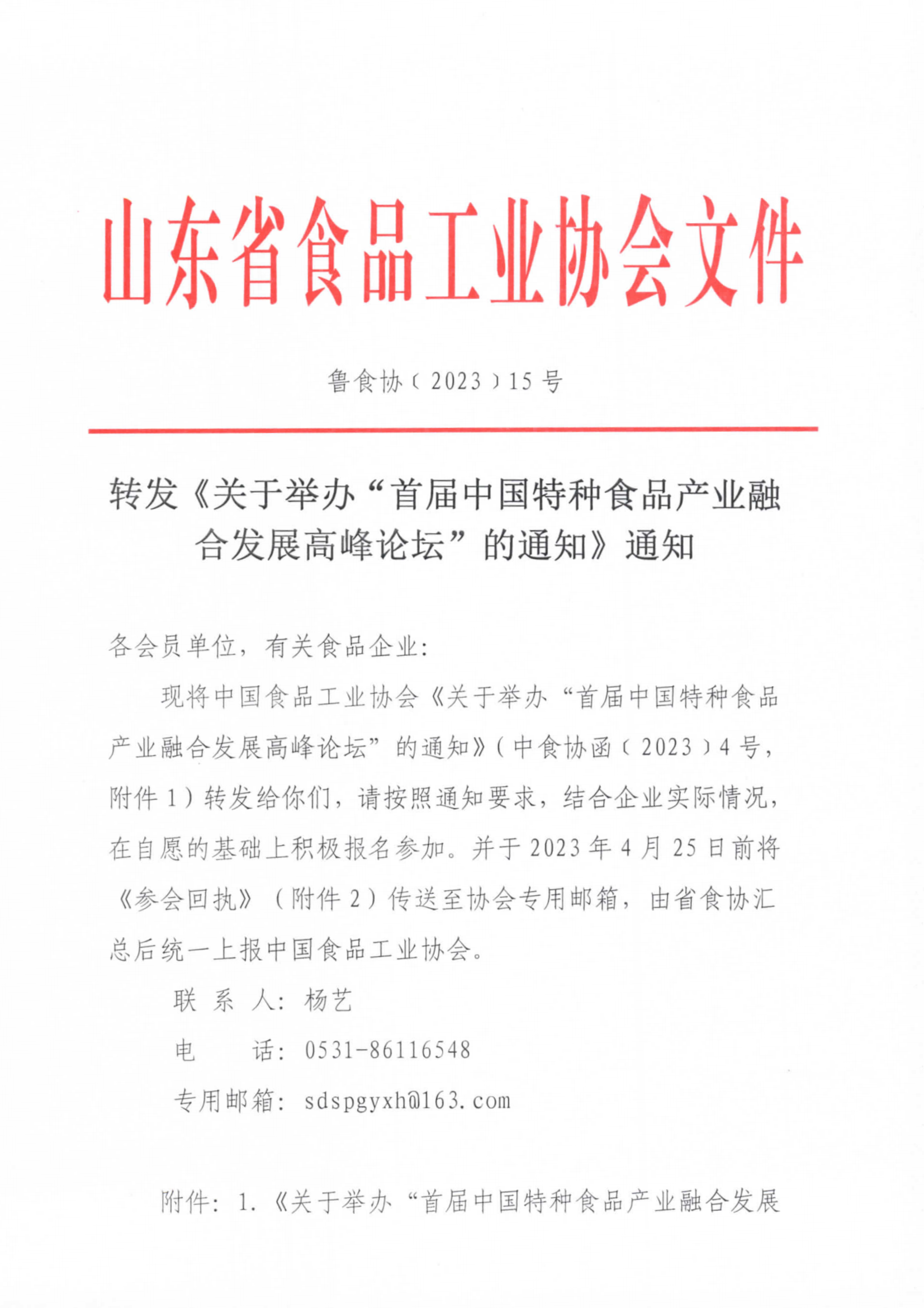 山东省食品工业协会文件

鲁食协〔2023〕15号

转发《关于举办“首届中国特种食品产业融合发展高峰论坛”的通知》通知

各会员单位，有关食品企业：

现将中国食品工业协会《关于举办“首届中国特种食品产业融合发展高峰论坛”的通知》（中食协函〔2023〕4号，附件1）转发给你们，请按照通知要求，结合企业实际情况，在自愿的基础上积极报名参加。并于2023年4月25日前将《参会回执》（附件2）传送至协会专用邮箱，由省食协汇总后统一上报中国食品工业协会。

联 系 人：杨艺

电　　话：0531-86116548

专用邮箱：sdspgyxh@163.com

附件：1.《关于举办“首届中国特种食品产业融合发展